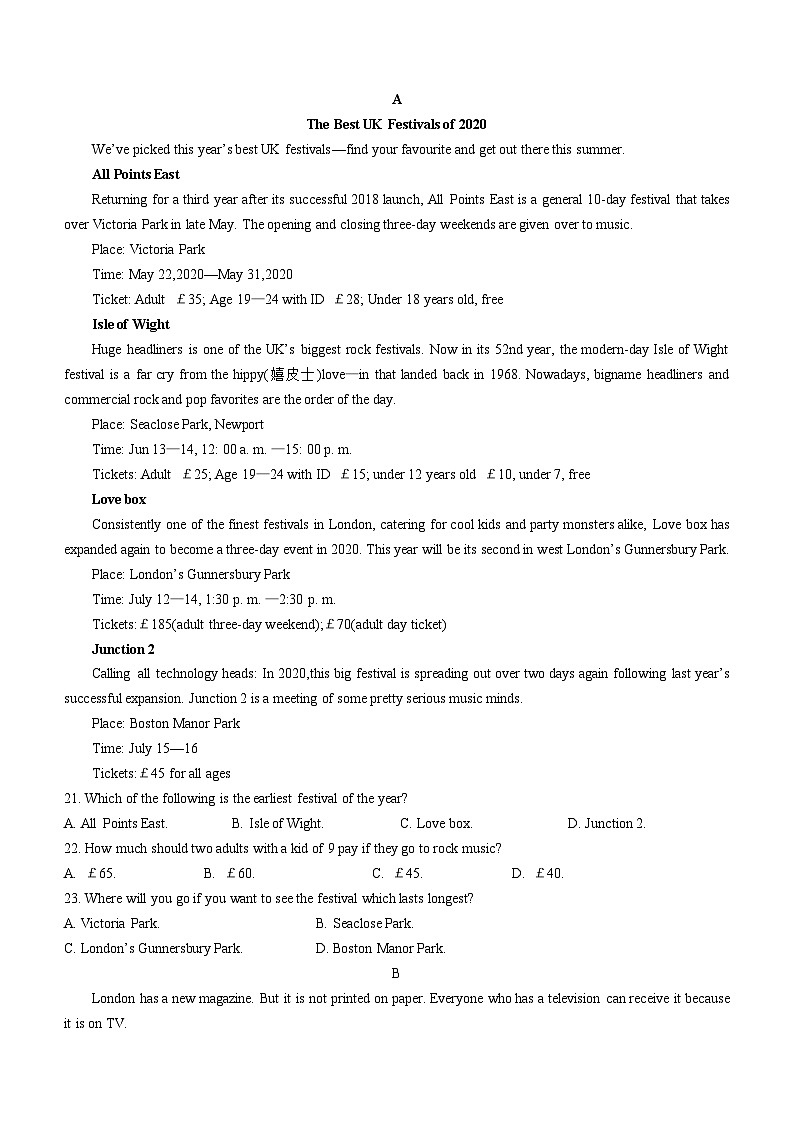 A

The Best UK Festivals of 2020

We've picked this year's best UK festivals—find your favourite and get out there this summer.

All Points East

Returning for a third year after its successful 2018 launch, All Points East is a general 10-day festival that takes over Victoria Park in late May. The opening and closing three-day weekends are given over to music.

Place: Victoria Park

Time: May 22,2020—May 31,2020

Ticket: Adult £35; Age 19—24 with ID £28; Under 18 years old, free

Isle of Wight

Huge headliners is one of the UK's biggest rock festivals. Now in its 52nd year, the modern-day Isle of Wight festival is a far cry from the hippy(嬉皮士)love—in that landed back in 1968. Nowadays, bigname headliners and commercial rock and pop favorites are the order of the day.

Place: Seaclose Park, Newport

Time: Jun 13—14, 12: 00 a. m. —15: 00 p. m.

Tickets: Adult £25; Age 19—24 with ID £15; under 12 years old £10, under 7, free

Love box

Consistently one of the finest festivals in London, catering for cool kids and party monsters alike, Love box has expanded again to become a three-day event in 2020. This year will be its second in west London's Gunnersbury Park.

Place: London's Gunnersbury Park

Time: July 12—14, 1:30 p. m. —2:30 p. m.

Tickets: £185(adult three-day weekend); £70(adult day ticket)

Junction 2

Calling all technology heads: In 2020,this big festival is spreading out over two days again following last year's successful expansion. Junction 2 is a meeting of some pretty serious music minds.

Place: Boston Manor Park

Time: July 15—16

Tickets: £45 for all ages

21. Which of the following is the earliest festival of the year?

A. All Points East. B. Isle of Wight. C. Love box. D. Junction 2.

22. How much should two adults with a kid of 9 pay if they go to rock music?

A. £65. B. £60. C. £45. D. £40.

23. Where will you go if you want to see the festival which lasts longest?

A. Victoria Park. B. Seaclose Park.

C. London's Gunnersbury Park. D. Boston Manor Park.

B

London has a new magazine. But it is not printed on paper. Everyone who has a television can receive it because it is on TV.